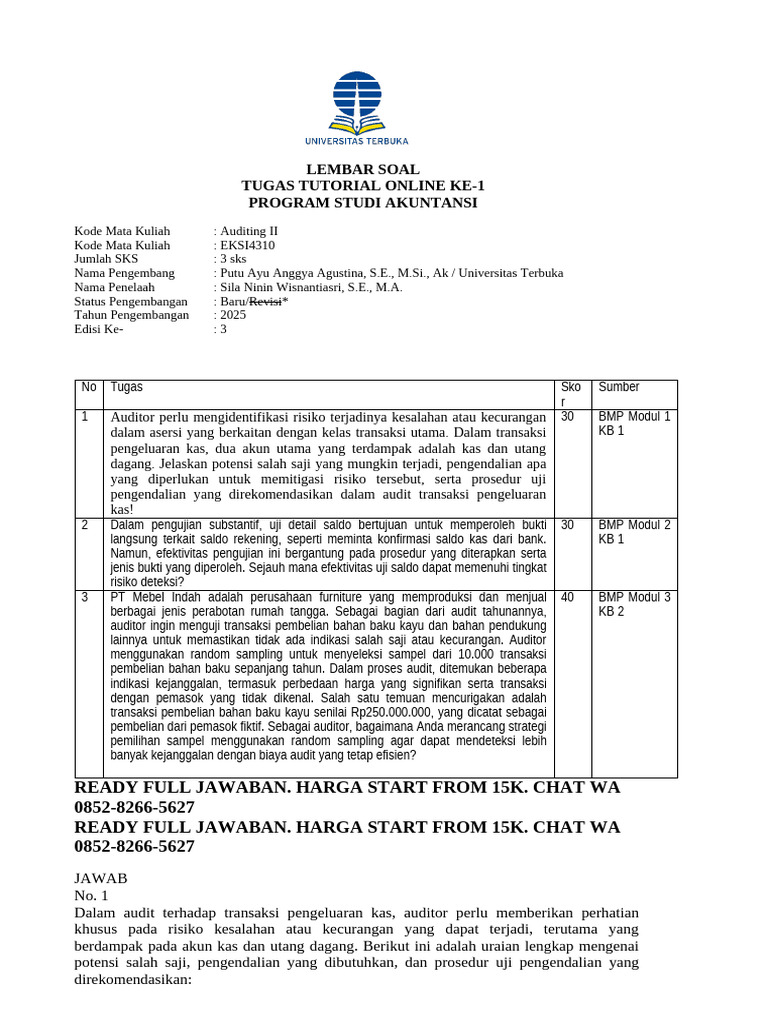 UNIVERSITAS TERBUKA

LEMBAR SOAL
TUGAS TUTORIAL ONLINE KE-1
PROGRAM STUDI AKUNTANSI

Kode Mata Kuliah : Auditing II
Kode Mata Kuliah : EKSI4310
Jumlah SKS : 3 sks
Nama Pengembang : Putu Ayu Anggya Agustina, S.E., M.Si., Ak / Universitas Terbuka
Nama Penelaah : Sila Ninin Wisnantiasri, S.E., M.A.
Status Pengembangan : Baru/Revisi*
Tahun Pengembangan : 2025
Edisi Ke- : 3

| No | Tugas | Skor | Sumber |
|---|---|---|---|
| 1 | Auditor perlu mengidentifikasi risiko terjadinya kesalahan atau kecurangan dalam asersi yang berkaitan dengan kelas transaksi utama. Dalam transaksi pengeluaran kas, dua akun utama yang terdampak adalah kas dan utang dagang. Jelaskan potensi salah saji yang mungkin terjadi, pengendalian apa yang diperlukan untuk memitigasi risiko tersebut, serta prosedur uji pengendalian yang direkomendasikan dalam audit transaksi pengeluaran kas! | 30 | BMP Modul 1 KB 1 |
| 2 | Dalam pengujian substantif, uji detail saldo bertujuan untuk memperoleh bukti langsung terkait saldo rekening, seperti meminta konfirmasi saldo kas dari bank. Namun, efektivitas pengujian ini bergantung pada prosedur yang diterapkan serta jenis bukti yang diperoleh. Sejauh mana efektivitas uji saldo dapat memenuhi tingkat risiko deteksi? | 30 | BMP Modul 2 KB 1 |
| 3 | PT Mebel Indah adalah perusahaan furniture yang memproduksi dan menjual berbagai jenis perabotan rumah tangga. Sebagai bagian dari audit tahunannya, auditor ingin menguji transaksi pembelian bahan baku kayu dan bahan pendukung lainnya untuk memastikan tidak ada indikasi salah saji atau kecurangan. Auditor menggunakan random sampling untuk menyeleksi sampel dari 10.000 transaksi pembelian bahan baku sepanjang tahun. Dalam proses audit, ditemukan beberapa indikasi kejanggalan, termasuk perbedaan harga yang signifikan serta transaksi dengan pemasok yang tidak dikenal. Salah satu temuan mencurigakan adalah transaksi pembelian bahan baku kayu senilai Rp250.000.000, yang dicatat sebagai pembelian dari pemasok fiktif. Sebagai auditor, bagaimana Anda merancang strategi pemilihan sampel menggunakan random sampling agar dapat mendeteksi lebih banyak kejanggalan dengan biaya audit yang tetap efisien? | 40 | BMP Modul 3 KB 2 |

READY FULL JAWABAN. HARGA START FROM 15K. CHAT WA 0852-8266-5627
READY FULL JAWABAN. HARGA START FROM 15K. CHAT WA 0852-8266-5627

JAWAB
No. 1
Dalam audit terhadap transaksi pengeluaran kas, auditor perlu memberikan perhatian khusus pada risiko kesalahan atau kecurangan yang dapat terjadi, terutama yang berdampak pada akun kas dan utang dagang. Berikut ini adalah uraian lengkap mengenai potensi salah saji, pengendalian yang dibutuhkan, dan prosedur uji pengendalian yang direkomendasikan: